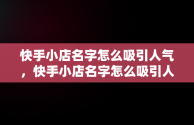 快手小店名字怎么吸引人气，快手小店名字怎么吸引人